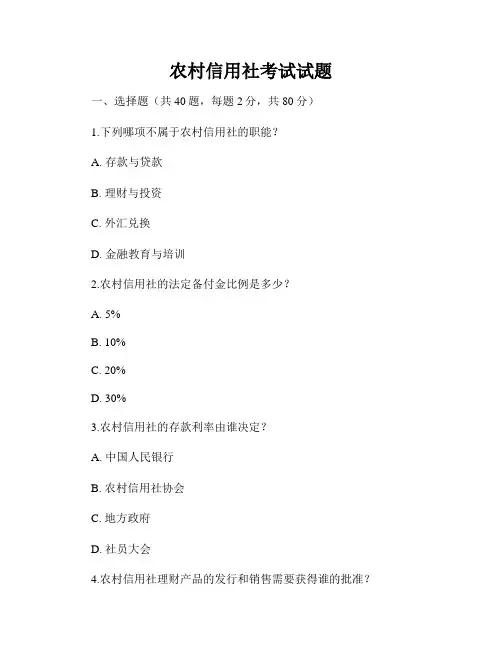 农村信用社考试试题

一、选择题（共 40 题，每题 2 分，共 80 分）

1.下列哪项不属于农村信用社的职能？

A. 存款与贷款

B. 理财与投资

C. 外汇兑换

D. 金融教育与培训

2.农村信用社的法定备付金比例是多少？

A. 5%

B. 10%

C. 20%

D. 30%

3.农村信用社的存款利率由谁决定？

A. 中国人民银行

B. 农村信用社协会

C. 地方政府

D. 社员大会

4.农村信用社理财产品的发行和销售需要获得谁的批准？